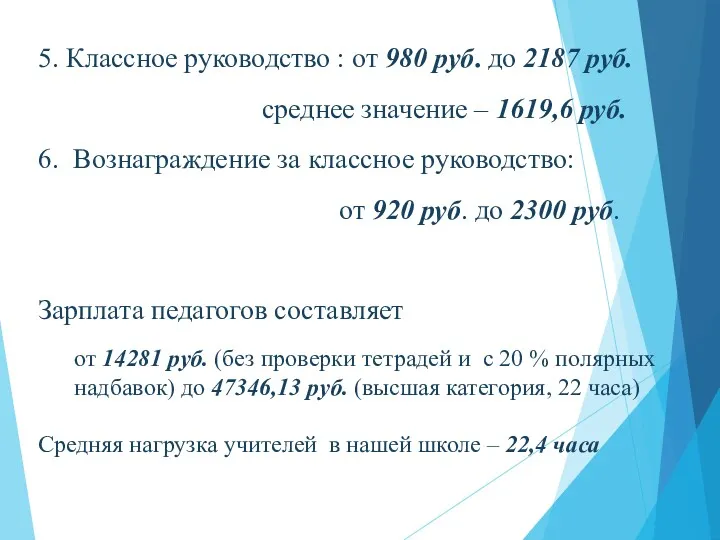 5. Классное руководство : от 980 руб. до 2187 руб.

среднее значение – 1619,6 руб.

6. Вознаграждение за классное руководство:

от 920 руб. до 2300 руб.

Зарплата педагогов составляет

от 14281 руб. (без проверки тетрадей и с 20 % полярных надбавок) до 47346,13 руб. (высшая категория, 22 часа)

Средняя нагрузка учителей в нашей школе – 22,4 часа